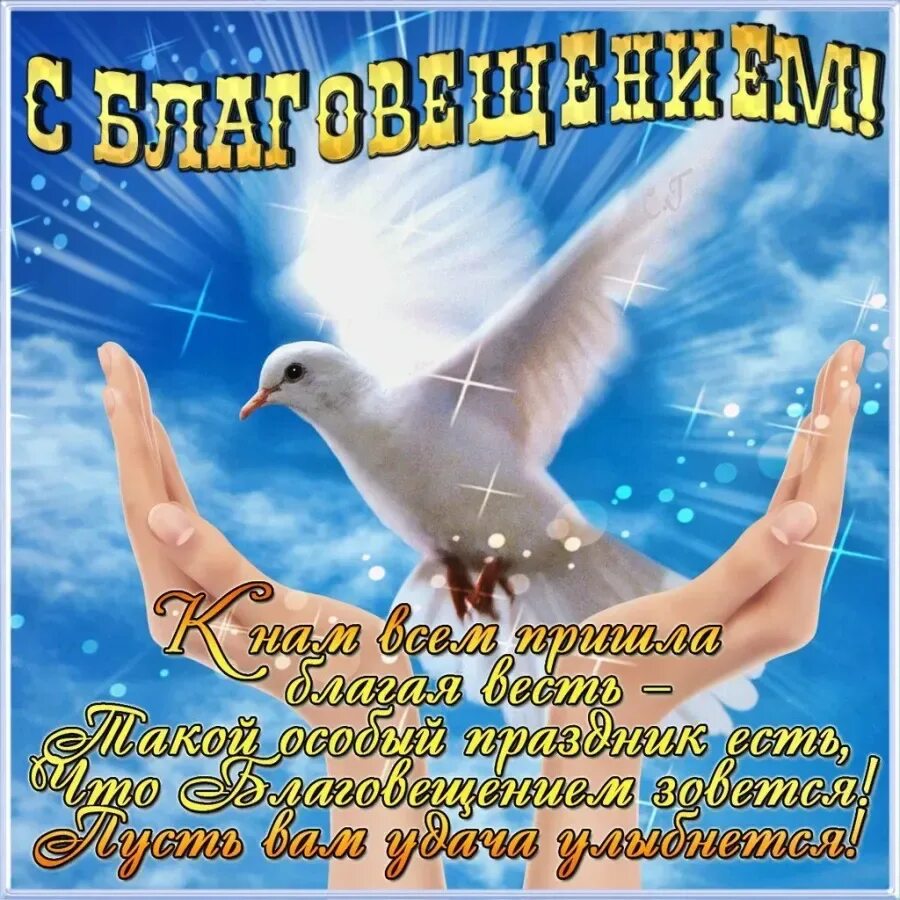 С БЛАГОВЕЩЕНИЕМ!

К нам всем пришла
благая весть –
Такой особый праздник есть,
Что Благовещением зовется!
Пусть вам удача улыбнется!